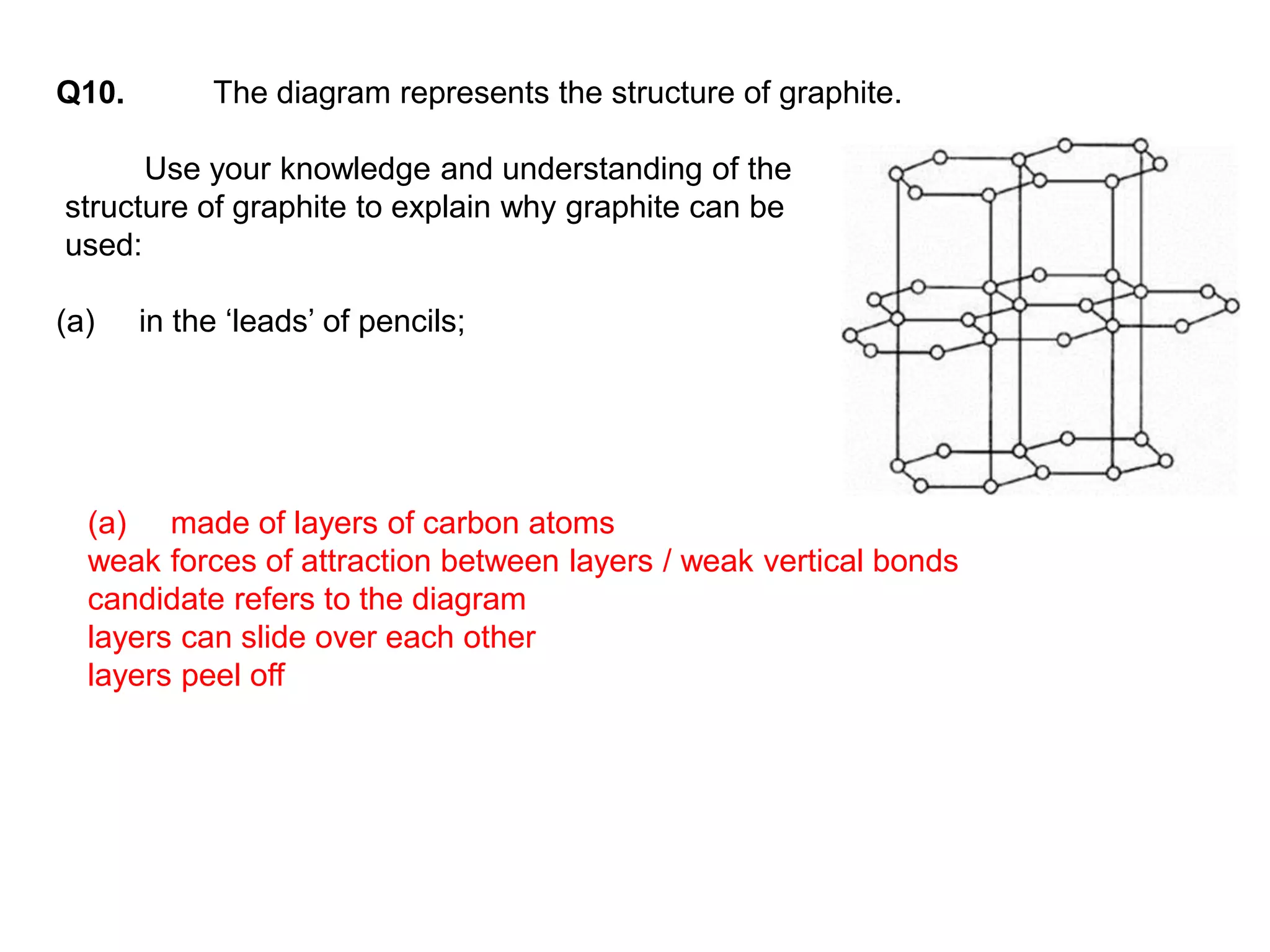 Q10. The diagram represents the structure of graphite.

Use your knowledge and understanding of the structure of graphite to explain why graphite can be used:

(a) in the ‘leads’ of pencils;

(a) made of layers of carbon atoms
weak forces of attraction between layers / weak vertical bonds
candidate refers to the diagram
layers can slide over each other
layers peel off